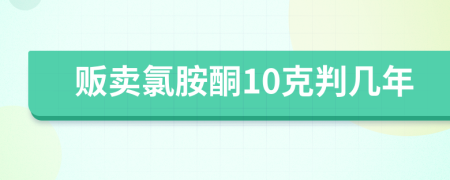 贩卖氯胺酮10克判几年